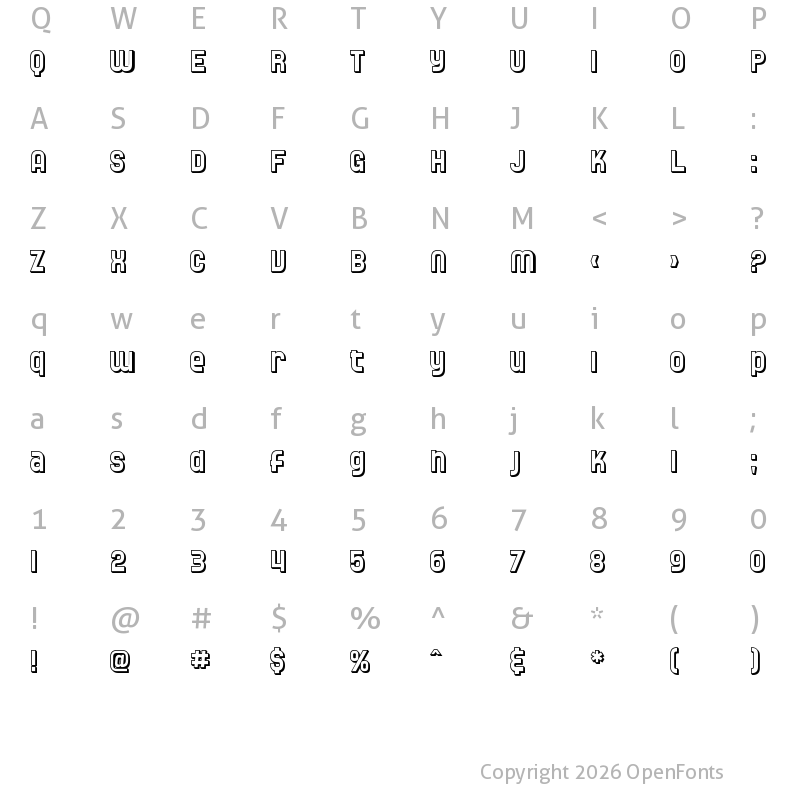 Q W E R T Y U I O P
Q W E R T Y U I O P

A S D F G H J K L :
A S D F G H J K L :

Z X C V B N M < > ?
Z X C V B N M < > ?

q w e r t y u i o p
q w e r t y u i o p

a s d f g h j k l ;
a s d f g h j k l ;

1 2 3 4 5 6 7 8 9 0
1 2 3 4 5 6 7 8 9 0

! @ # $ % ^ & * ( )
! @ # $ % ^ & * ( )

Copyright 2026 OpenFonts